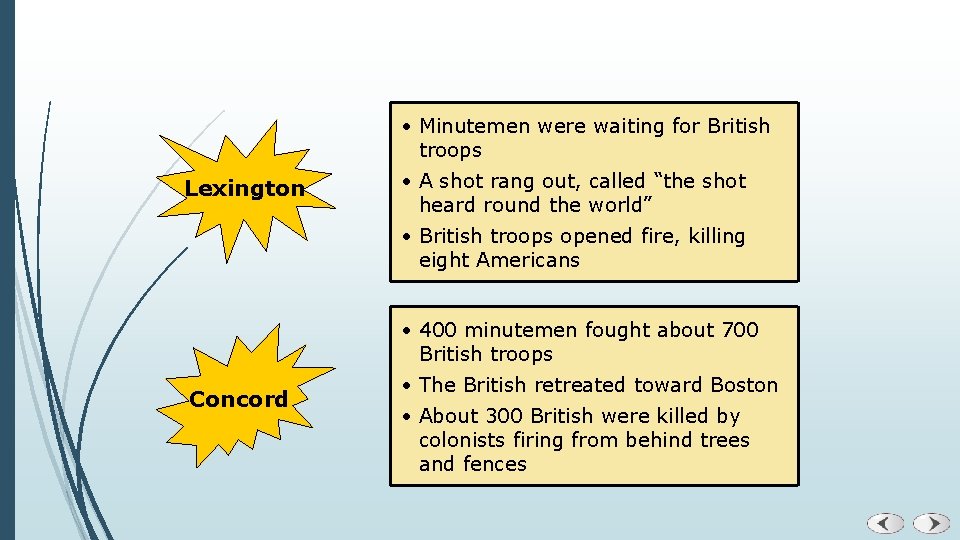 Lexington

• Minutemen were waiting for British troops
• A shot rang out, called “the shot heard round the world”
• British troops opened fire, killing eight Americans

Concord

• 400 minutemen fought about 700 British troops
• The British retreated toward Boston
• About 300 British were killed by colonists firing from behind trees and fences